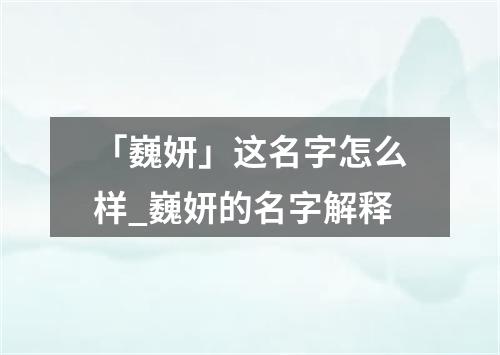 「巍妍」这名字怎么样_巍妍的名字解释